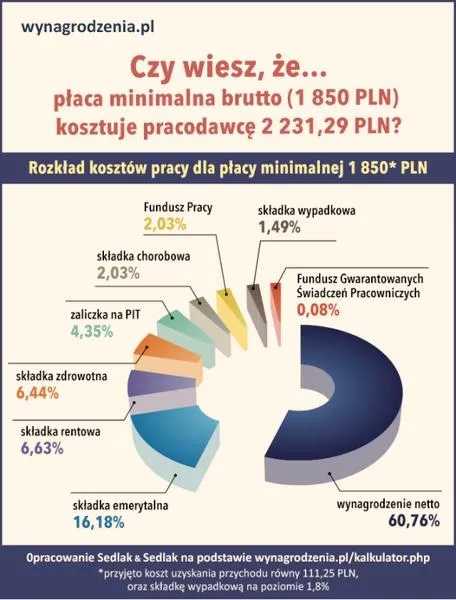 wynagrodzenia.pl

Czy wiesz, że...
płaca minimalna brutto (1 850 PLN)
kosztuje pracodawcę 2 231,29 PLN?

Rozkład kosztów pracy dla płacy minimalnej 1 850* PLN

Fundusz Pracy
2,03%

składka wypadkowa
1,49%

składka chorobowa
2,03%

Fundusz Gwarantowanych Świadczeń Pracowniczych
0,08%

zaliczka na PIT
4,35%

składka zdrowotna
6,44%

składka rentowa
6,63%

składka emerytalna
16,18%

wynagrodzenie netto
60,76%

Opracowanie Sedlak & Sedlak na podstawie wynagrodzenia.pl/kalkulator.php
*przyjęto koszt uzyskania przychodu równy 111,25 PLN, oraz składkę wypadkową na poziomie 1,8%